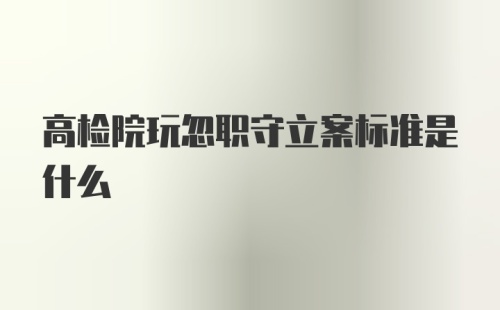 高检院玩忽职守立案标准是什么